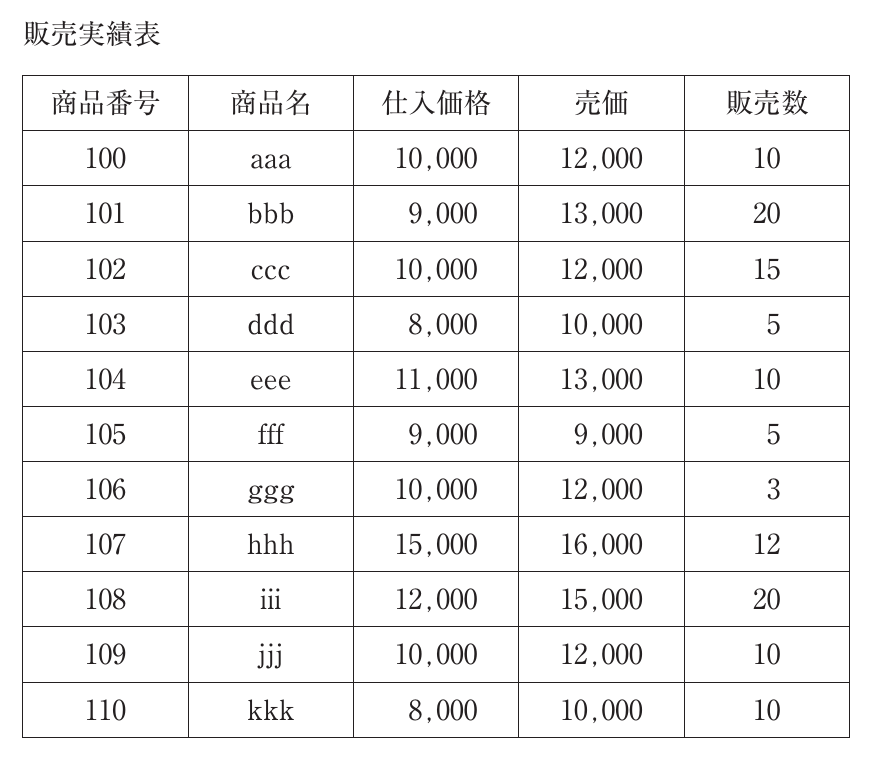 販売実績表

| 商品番号 | 商品名 | 仕入価格 | 売価 | 販売数 |
|---|---|---|---|---|
| 100 | aaa | 10,000 | 12,000 | 10 |
| 101 | bbb | 9,000 | 13,000 | 20 |
| 102 | ccc | 10,000 | 12,000 | 15 |
| 103 | ddd | 8,000 | 10,000 | 5 |
| 104 | eee | 11,000 | 13,000 | 10 |
| 105 | fff | 9,000 | 9,000 | 5 |
| 106 | ggg | 10,000 | 12,000 | 3 |
| 107 | hhh | 15,000 | 16,000 | 12 |
| 108 | iii | 12,000 | 15,000 | 20 |
| 109 | jjj | 10,000 | 12,000 | 10 |
| 110 | kkk | 8,000 | 10,000 | 10 |